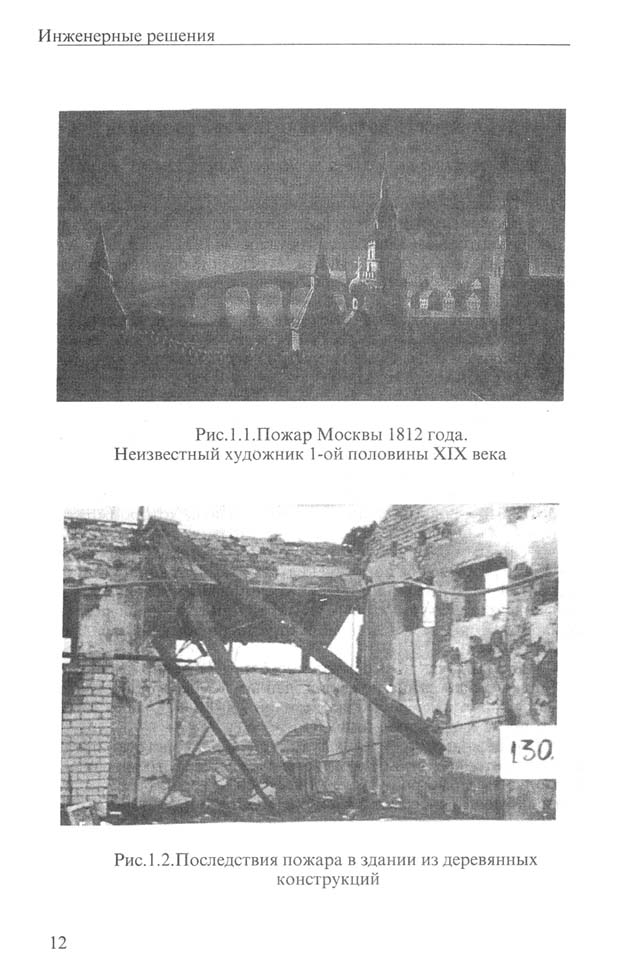 Инженерные решения

Рис.1.1.Пожар Москвы 1812 года.
Неизвестный художник 1-ой половины XIX века

130

Рис.1.2.Последствия пожара в здании из деревянных конструкций

12